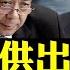 供出